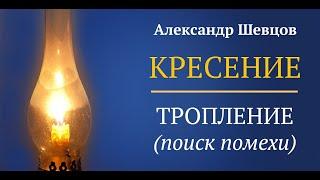 Александр Шевцов

КРЕСЕНИЕ

ТРОПЛЕНИЕ
(поиск помехи)